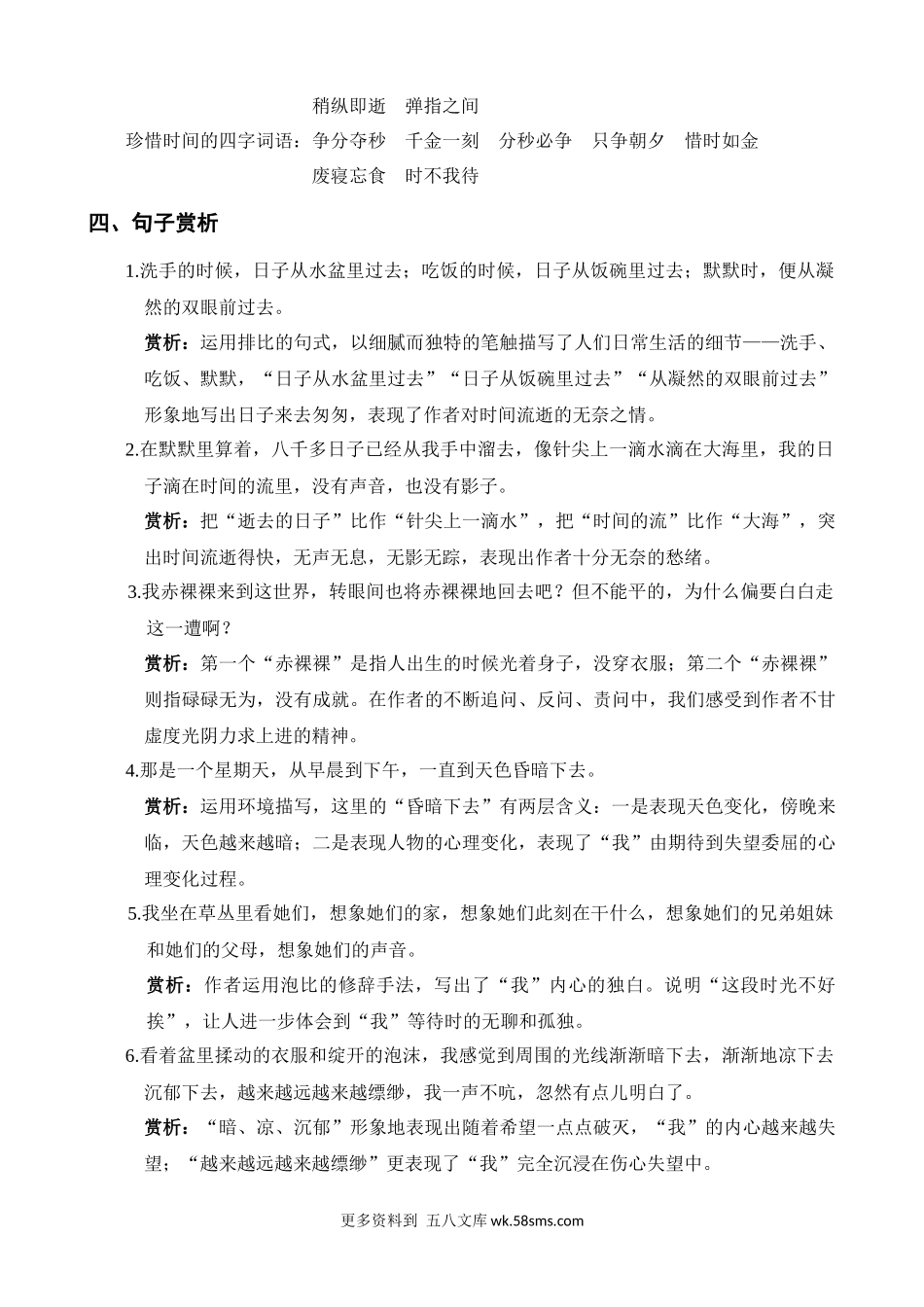 稍纵即逝　弹指之间

珍惜时间的四字词语：争分夺秒　千金一刻　分秒必争　只争朝夕　惜时如金

废寝忘食　时不我待

四、句子赏析

1.洗手的时候，日子从水盆里过去；吃饭的时候，日子从饭碗里过去；默默时，便从凝然的双眼前过去。

赏析：运用排比的句式，以细腻而独特的笔触描写了人们日常生活的细节——洗手、吃饭、默默，“日子从水盆里过去”“日子从饭碗里过去”“从凝然的双眼前过去”形象地写出日子来去匆匆，表现了作者对时间流逝的无奈之情。

2.在默默里算着，八千多日子已经从我手中溜去，像针尖上一滴水滴在大海里，我的日子滴在时间的流里，没有声音，也没有影子。

赏析：把“逝去的日子”比作“针尖上一滴水”，把“时间的流”比作“大海”，突出时间流逝得快，无声无息，无影无踪，表现出作者十分无奈的愁绪。

3.我赤裸裸来到这世界，转眼间也将赤裸裸地回去吧？但不能平的，为什么偏要白白走这一遭啊？

赏析：第一个“赤裸裸”是指人出生的时候光着身子，没穿衣服；第二个“赤裸裸”则指碌碌无为，没有成就。在作者的不断追问、反问、责问中，我们感受到作者不甘虚度光阴力求上进的精神。

4.那是一个星期天，从早晨到下午，一直到天色昏暗下去。

赏析：运用环境描写，这里的“昏暗下去”有两层含义：一是表现天色变化，傍晚来临，天色越来越暗；二是表现人物的心理变化，表现了“我”由期待到失望委屈的心理变化过程。

5.我坐在草丛里看她们，想象她们的家，想象她们此刻在干什么，想象她们的兄弟姐妹和她们的父母，想象她们的声音。

赏析：作者运用泡比的修辞手法，写出了“我”内心的独白。说明“这段时光不好挨”，让人进一步体会到“我”等待时的无聊和孤独。

6.看着盆里揉动的衣服和绽开的泡沫，我感觉到周围的光线渐渐暗下去，渐渐地凉下去沉郁下去，越来越远越来越缥缈，我一声不吭，忽然有点儿明白了。

赏析：“暗、凉、沉郁”形象地表现出随着希望一点点破灭，“我”的内心越来越失望；“越来越远越来越缥缈”更表现了“我”完全沉浸在伤心失望中。

更多资料到 五八文库 wk.58sms.com